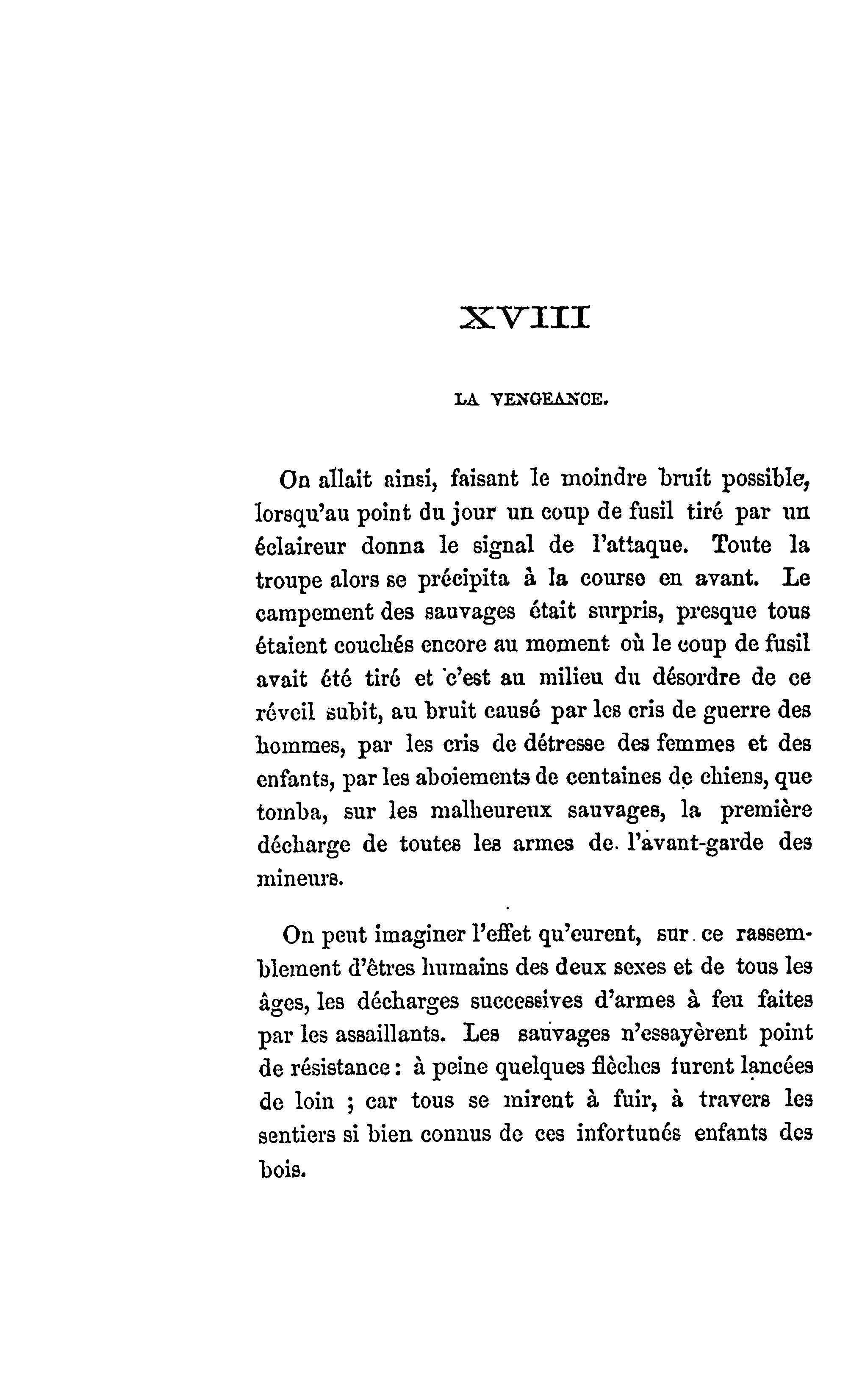 XVIII

LA VENGEANCE.

On allait ainsi, faisant le moindre bruit possible, lorsqu'au point du jour un coup de fusil tiré par un éclaireur donna le signal de l'attaque. Toute la troupe alors se précipita à la course en avant. Le campement des sauvages était surpris, presque tous étaient couchés encore au moment où le coup de fusil avait été tiré et c'est au milieu du désordre de ce réveil subit, au bruit causé par les cris de guerre des hommes, par les cris de détresse des femmes et des enfants, par les aboiements de centaines de chiens, que tomba, sur les malheureux sauvages, la première décharge de toutes les armes de l'avant-garde des mineurs.

On peut imaginer l'effet qu'eurent, sur ce rassemblement d'êtres humains des deux sexes et de tous les âges, les décharges successives d'armes à feu faites par les assaillants. Les sauvages n'essayèrent point de résistance : à peine quelques flèches furent lancées de loin ; car tous se mirent à fuir, à travers les sentiers si bien connus de ces infortunés enfants des bois.